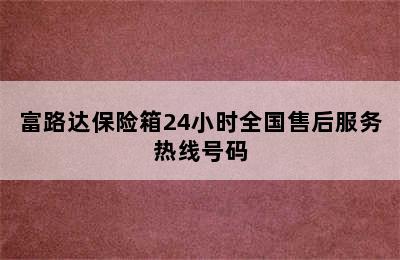 富路达保险箱24小时全国售后服务热线号码